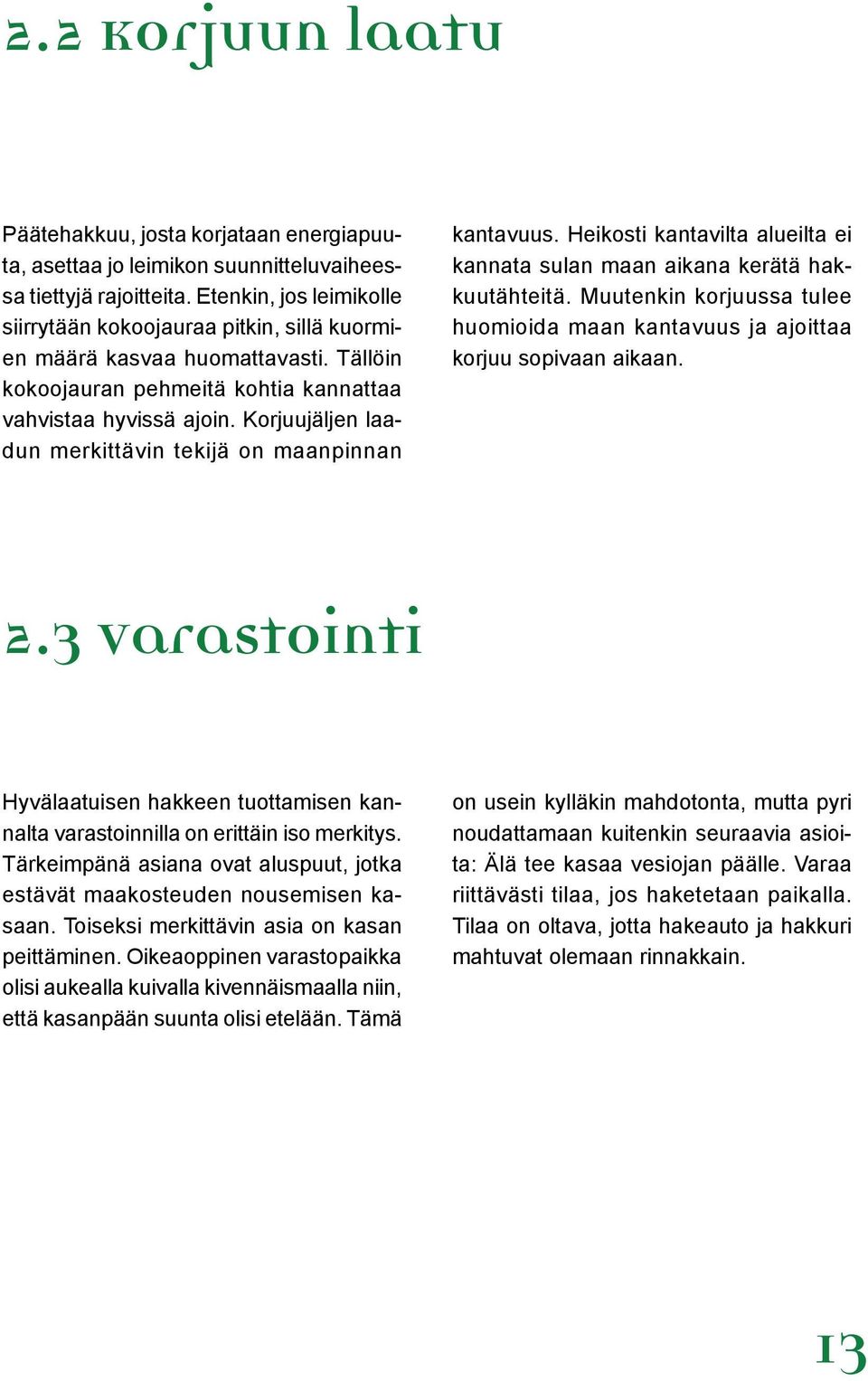 2.2 korjuun laatu

Päätehakkuu, josta korjataan energiapuuta, asettaa jo leimikon suunnitteluvaiheessa tiettyjä rajoitteita. Etenkin, jos leimikolle siirrytään kokoojauraa pitkin, sillä kuormien määrä kasvaa huomattavasti. Tällöin kokoojauran pehmeitä kohtia kannattaa vahvistaa hyvissä ajoin. Korjuujäljen laadun merkittävin tekijä on maanpinnan kantavuus. Heikosti kantavilta alueilta ei kannata sulan maan aikana kerätä hakkuutähteitä. Muutenkin korjuussa tulee huomioida maan kantavuus ja ajoittaa korjuu sopivaan aikaan.

2.3 varastointi

Hyvälaatuisen hakkeen tuottamisen kannalta varastoinnilla on erittäin iso merkitys. Tärkeimpänä asiana ovat aluspuut, jotka estävät maakosteuden nousemisen kasaan. Toiseksi merkittävin asia on kasan peittäminen. Oikeaoppinen varastopaikka olisi aukealla kuivalla kivennäismaalla niin, että kasanpään suunta olisi etelään. Tämä on usein kylläkin mahdotonta, mutta pyri noudattamaan kuitenkin seuraavia asioita: Älä tee kasaa vesiojan päälle. Varaa riittävästi tilaa, jos haketetaan paikalla. Tilaa on oltava, jotta hakeauto ja hakkuri mahtuvat olemaan rinnakkain.

13